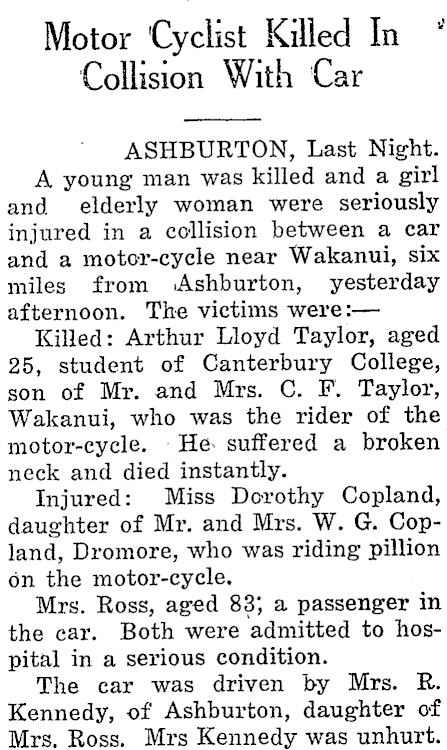 Motor Cyclist Killed In Collision With Car

ASHBURTON, Last Night.

A young man was killed and a girl and elderly woman were seriously injured in a collision between a car and a motor-cycle near Wakanui, six miles from Ashburton, yesterday afternoon. The victims were:—

Killed: Arthur Lloyd Taylor, aged 25, student of Canterbury College, son of Mr. and Mrs. C. F. Taylor, Wakanui, who was the rider of the motor-cycle. He suffered a broken neck and died instantly.

Injured: Miss Dorothy Copland, daughter of Mr. and Mrs. W. G. Copland, Dromore, who was riding pillion on the motor-cycle.

Mrs. Ross, aged 83; a passenger in the car. Both were admitted to hospital in a serious condition.

The car was driven by Mrs. R. Kennedy, of Ashburton, daughter of Mrs. Ross. Mrs Kennedy was unhurt.